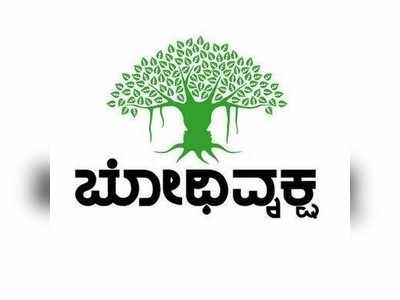 ಬೋಧಿವೃಕ್ಷ